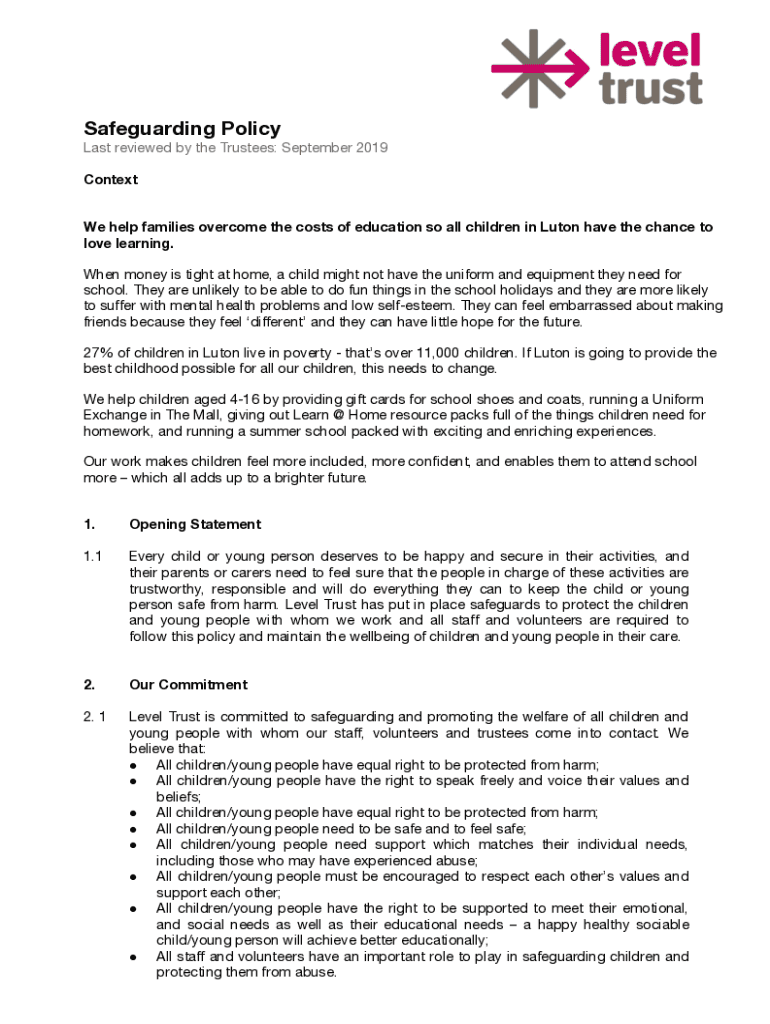 level trust

Safeguarding Policy
Last reviewed by the Trustees: September 2019

Context

We help families overcome the costs of education so all children in Luton have the chance to love learning.

When money is tight at home, a child might not have the uniform and equipment they need for school. They are unlikely to be able to do fun things in the school holidays and they are more likely to suffer with mental health problems and low self-esteem. They can feel embarrassed about making friends because they feel 'different' and they can have little hope for the future.

27% of children in Luton live in poverty - that's over 11,000 children. If Luton is going to provide the best childhood possible for all our children, this needs to change.

We help children aged 4-16 by providing gift cards for school shoes and coats, running a Uniform Exchange in The Mall, giving out Learn @ Home resource packs full of the things children need for homework, and running a summer school packed with exciting and enriching experiences.

Our work makes children feel more included, more confident, and enables them to attend school more – which all adds up to a brighter future.

1. Opening Statement

1.1 Every child or young person deserves to be happy and secure in their activities, and their parents or carers need to feel sure that the people in charge of these activities are trustworthy, responsible and will do everything they can to keep the child or young person safe from harm. Level Trust has put in place safeguards to protect the children and young people with whom we work and all staff and volunteers are required to follow this policy and maintain the wellbeing of children and young people in their care.

2. Our Commitment

2. 1 Level Trust is committed to safeguarding and promoting the welfare of all children and young people with whom our staff, volunteers and trustees come into contact. We believe that:
● All children/young people have equal right to be protected from harm;
● All children/young people have the right to speak freely and voice their values and beliefs;
● All children/young people have equal right to be protected from harm;
● All children/young people need to be safe and to feel safe;
● All children/young people need support which matches their individual needs, including those who may have experienced abuse;
● All children/young people must be encouraged to respect each other's values and support each other;
● All children/young people have the right to be supported to meet their emotional, and social needs as well as their educational needs – a happy healthy sociable child/young person will achieve better educationally;
● All staff and volunteers have an important role to play in safeguarding children and protecting them from abuse.